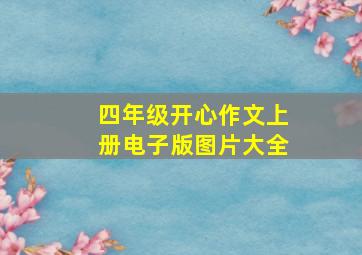 四年级开心作文上册电子版图片大全